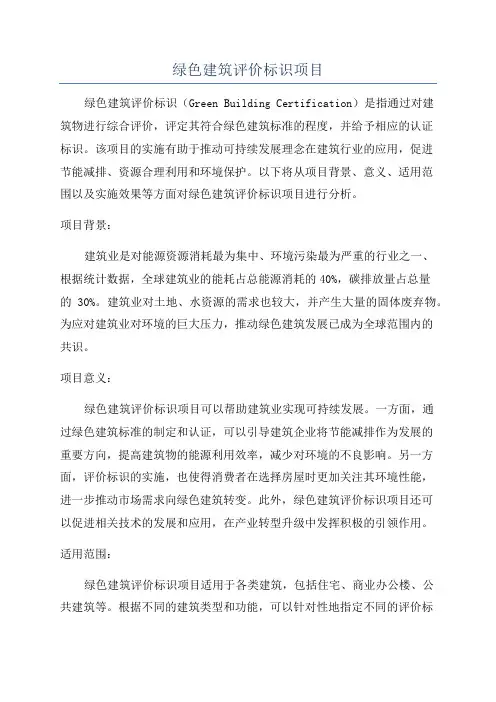 绿色建筑评价标识项目

绿色建筑评价标识（Green Building Certification）是指通过对建筑物进行综合评价，评定其符合绿色建筑标准的程度，并给予相应的认证标识。该项目的实施有助于推动可持续发展理念在建筑行业的应用，促进节能减排、资源合理利用和环境保护。以下将从项目背景、意义、适用范围以及实施效果等方面对绿色建筑评价标识项目进行分析。

项目背景：

建筑业是对能源资源消耗最为集中、环境污染最为严重的行业之一、根据统计数据，全球建筑业的能耗占总能源消耗的 40%，碳排放量占总量的 30%。建筑业对土地、水资源的需求也较大，并产生大量的固体废弃物。为应对建筑业对环境的巨大压力，推动绿色建筑发展已成为全球范围内的共识。

项目意义：

绿色建筑评价标识项目可以帮助建筑业实现可持续发展。一方面，通过绿色建筑标准的制定和认证，可以引导建筑企业将节能减排作为发展的重要方向，提高建筑物的能源利用效率，减少对环境的不良影响。另一方面，评价标识的实施，也使得消费者在选择房屋时更加关注其环境性能，进一步推动市场需求向绿色建筑转变。此外，绿色建筑评价标识项目还可以促进相关技术的发展和应用，在产业转型升级中发挥积极的引领作用。

适用范围：

绿色建筑评价标识项目适用于各类建筑，包括住宅、商业办公楼、公共建筑等。根据不同的建筑类型和功能，可以针对性地指定不同的评价标